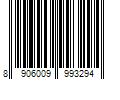 8 906009 993294